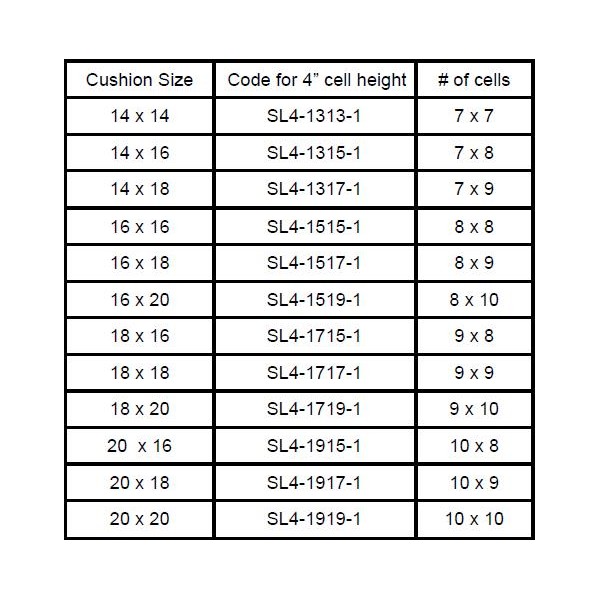 | Cushion Size | Code for 4” cell height | # of cells |
|---|---|---|
| 14 x 14 | SL4-1313-1 | 7 x 7 |
| 14 x 16 | SL4-1315-1 | 7 x 8 |
| 14 x 18 | SL4-1317-1 | 7 x 9 |
| 16 x 16 | SL4-1515-1 | 8 x 8 |
| 16 x 18 | SL4-1517-1 | 8 x 9 |
| 16 x 20 | SL4-1519-1 | 8 x 10 |
| 18 x 16 | SL4-1715-1 | 9 x 8 |
| 18 x 18 | SL4-1717-1 | 9 x 9 |
| 18 x 20 | SL4-1719-1 | 9 x 10 |
| 20  x 16 | SL4-1915-1 | 10 x 8 |
| 20 x 18 | SL4-1917-1 | 10 x 9 |
| 20 x 20 | SL4-1919-1 | 10 x 10 |